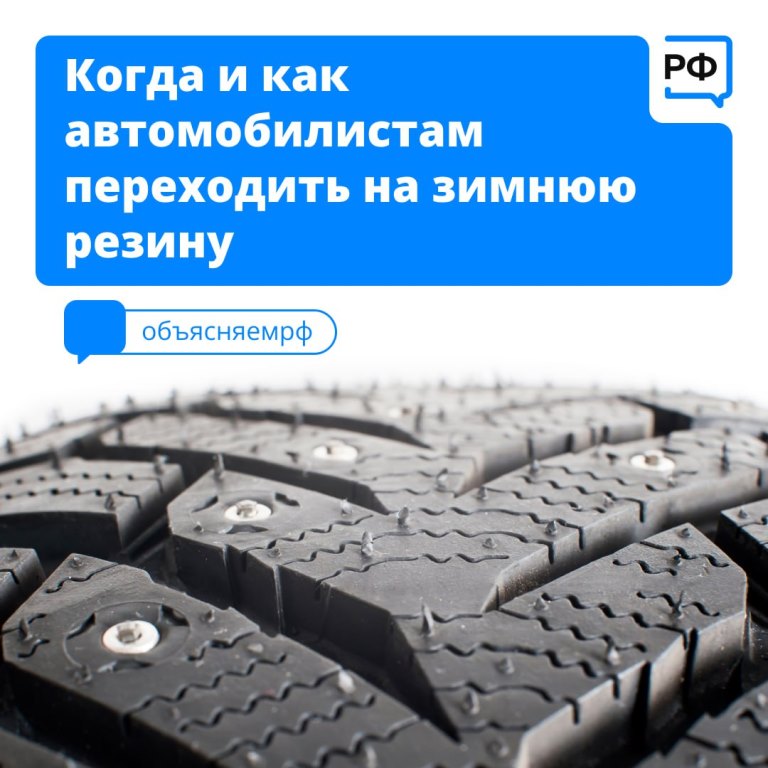 Когда и как автомобилистам переходить на зимнюю резину

РФ

объясняемрф